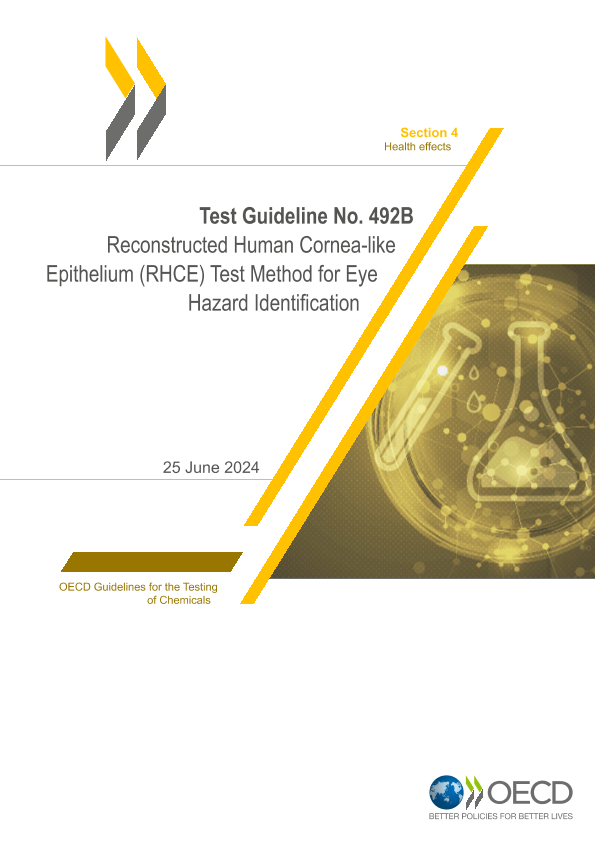 Section 4
Health effects

Test Guideline No. 492B
Reconstructed Human Cornea-like Epithelium (RHCE) Test Method for Eye Hazard Identification

25 June 2024

OECD Guidelines for the Testing of Chemicals

OECD
BETTER POLICIES FOR BETTER LIVES